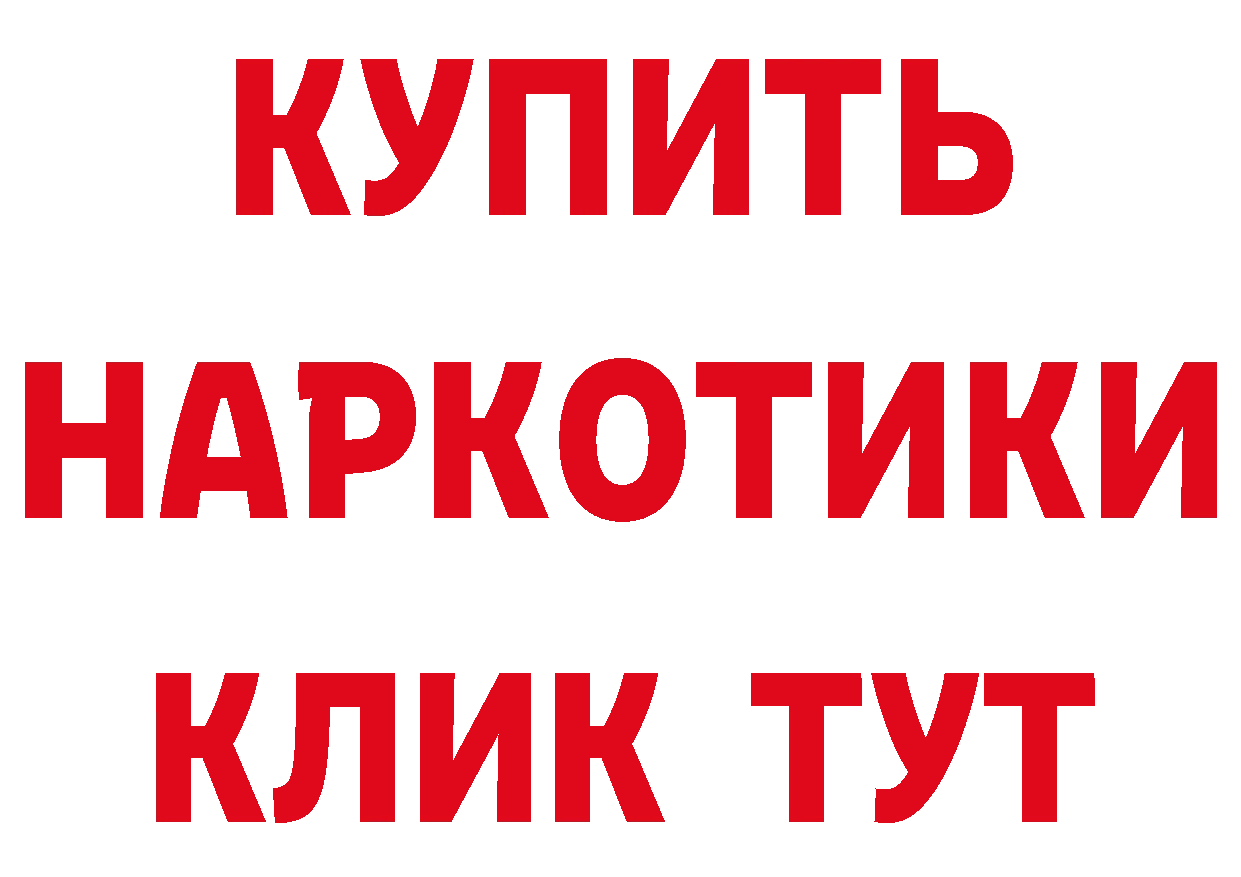 КУПИТЬ НАРКОТИКИ КЛИК ТУТ